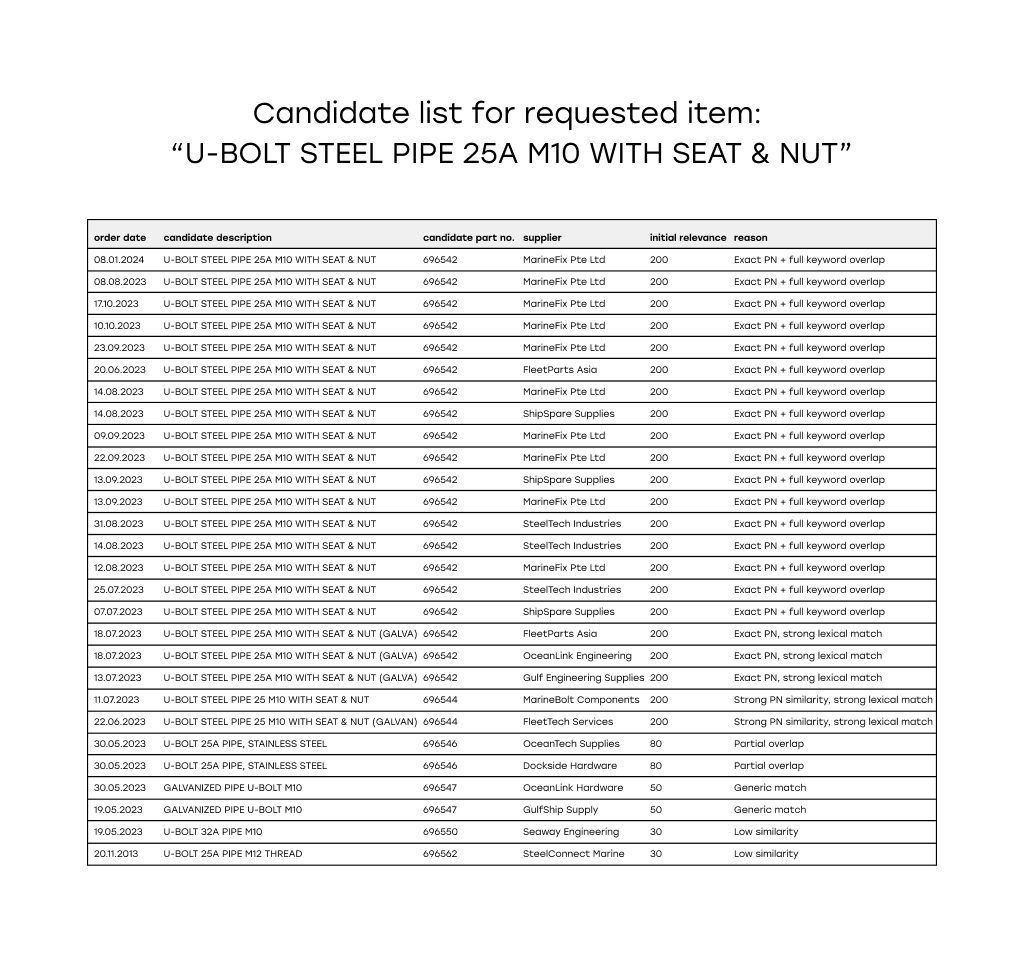 Candidate list for requested item:
“U-BOLT STEEL PIPE 25A M10 WITH SEAT & NUT”

| order date | candidate description | candidate part no. | supplier | initial relevance | reason |
|---|---|---|---|---|---|
| 08.01.2024 | U-BOLT STEEL PIPE 25A M10 WITH SEAT & NUT | 696542 | MarineFix Pte Ltd | 200 | Exact PN + full keyword overlap |
| 08.08.2023 | U-BOLT STEEL PIPE 25A M10 WITH SEAT & NUT | 696542 | MarineFix Pte Ltd | 200 | Exact PN + full keyword overlap |
| 17.10.2023 | U-BOLT STEEL PIPE 25A M10 WITH SEAT & NUT | 696542 | MarineFix Pte Ltd | 200 | Exact PN + full keyword overlap |
| 10.10.2023 | U-BOLT STEEL PIPE 25A M10 WITH SEAT & NUT | 696542 | MarineFix Pte Ltd | 200 | Exact PN + full keyword overlap |
| 23.09.2023 | U-BOLT STEEL PIPE 25A M10 WITH SEAT & NUT | 696542 | MarineFix Pte Ltd | 200 | Exact PN + full keyword overlap |
| 20.06.2023 | U-BOLT STEEL PIPE 25A M10 WITH SEAT & NUT | 696542 | FleetParts Asia | 200 | Exact PN + full keyword overlap |
| 14.08.2023 | U-BOLT STEEL PIPE 25A M10 WITH SEAT & NUT | 696542 | MarineFix Pte Ltd | 200 | Exact PN + full keyword overlap |
| 14.08.2023 | U-BOLT STEEL PIPE 25A M10 WITH SEAT & NUT | 696542 | ShipSpare Supplies | 200 | Exact PN + full keyword overlap |
| 09.09.2023 | U-BOLT STEEL PIPE 25A M10 WITH SEAT & NUT | 696542 | MarineFix Pte Ltd | 200 | Exact PN + full keyword overlap |
| 22.09.2023 | U-BOLT STEEL PIPE 25A M10 WITH SEAT & NUT | 696542 | MarineFix Pte Ltd | 200 | Exact PN + full keyword overlap |
| 13.09.2023 | U-BOLT STEEL PIPE 25A M10 WITH SEAT & NUT | 696542 | ShipSpare Supplies | 200 | Exact PN + full keyword overlap |
| 13.09.2023 | U-BOLT STEEL PIPE 25A M10 WITH SEAT & NUT | 696542 | MarineFix Pte Ltd | 200 | Exact PN + full keyword overlap |
| 31.08.2023 | U-BOLT STEEL PIPE 25A M10 WITH SEAT & NUT | 696542 | SteelTech Industries | 200 | Exact PN + full keyword overlap |
| 14.08.2023 | U-BOLT STEEL PIPE 25A M10 WITH SEAT & NUT | 696542 | SteelTech Industries | 200 | Exact PN + full keyword overlap |
| 12.08.2023 | U-BOLT STEEL PIPE 25A M10 WITH SEAT & NUT | 696542 | MarineFix Pte Ltd | 200 | Exact PN + full keyword overlap |
| 25.07.2023 | U-BOLT STEEL PIPE 25A M10 WITH SEAT & NUT | 696542 | SteelTech Industries | 200 | Exact PN + full keyword overlap |
| 07.07.2023 | U-BOLT STEEL PIPE 25A M10 WITH SEAT & NUT | 696542 | ShipSpare Supplies | 200 | Exact PN + full keyword overlap |
| 18.07.2023 | U-BOLT STEEL PIPE 25A M10 WITH SEAT & NUT (GALVA) | 696542 | FleetParts Asia | 200 | Exact PN, strong lexical match |
| 18.07.2023 | U-BOLT STEEL PIPE 25A M10 WITH SEAT & NUT (GALVA) | 696542 | OceanLink Engineering | 200 | Exact PN, strong lexical match |
| 13.07.2023 | U-BOLT STEEL PIPE 25A M10 WITH SEAT & NUT (GALVA) | 696542 | Gulf Engineering Supplies | 200 | Exact PN, strong lexical match |
| 11.07.2023 | U-BOLT STEEL PIPE 25 M10 WITH SEAT & NUT | 696544 | MarineBolt Components | 200 | Strong PN similarity, strong lexical match |
| 22.06.2023 | U-BOLT STEEL PIPE 25 M10 WITH SEAT & NUT (GALVAN) | 696544 | FleetTech Services | 200 | Strong PN similarity, strong lexical match |
| 30.05.2023 | U-BOLT 25A PIPE, STAINLESS STEEL | 696546 | OceanTech Supplies | 80 | Partial overlap |
| 30.05.2023 | U-BOLT 25A PIPE, STAINLESS STEEL | 696546 | Dockside Hardware | 80 | Partial overlap |
| 30.05.2023 | GALVANIZED PIPE U-BOLT M10 | 696547 | OceanLink Hardware | 50 | Generic match |
| 19.05.2023 | GALVANIZED PIPE U-BOLT M10 | 696547 | GulfShip Supply | 50 | Generic match |
| 19.05.2023 | U-BOLT 32A PIPE M10 | 696550 | Seaway Engineering | 30 | Low similarity |
| 20.11.2013 | U-BOLT 25A PIPE M12 THREAD | 696562 | SteelConnect Marine | 30 | Low similarity |